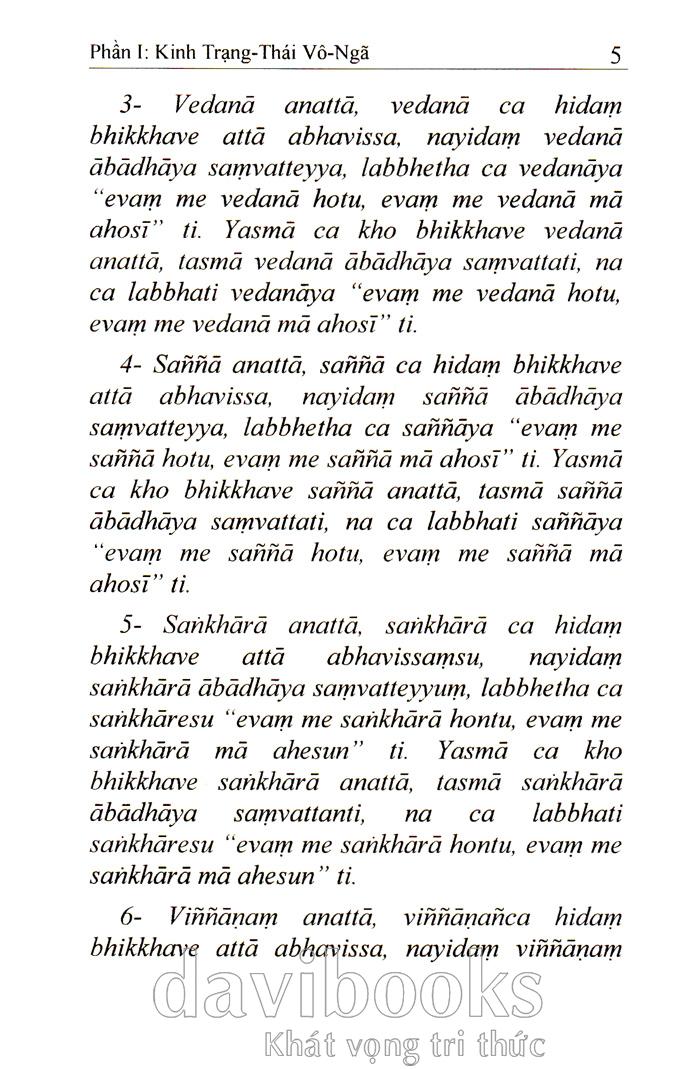 Phần I: Kinh Trạng-Thái Vô-Ngã 5

3- Vedanā anattā, vedanā ca hidaṃ bhikkhave attā abhavissa, nayidaṃ vedanā ābādhāya saṃvatteyya, labbhetha ca vedanāya "evaṃ me vedanā hotu, evaṃ me vedanā mā ahosī" ti. Yasmā ca kho bhikkhave vedanā anattā, tasmā vedanā ābādhāya saṃvattati, na ca labbhati vedanāya "evaṃ me vedanā hotu, evaṃ me vedanā mā ahosī" ti.

4- Saññā anattā, saññā ca hidaṃ bhikkhave attā abhavissa, nayidaṃ saññā ābādhāya saṃvatteyya, labbhetha ca saññāya "evaṃ me saññā hotu, evaṃ me saññā mā ahosī" ti. Yasmā ca kho bhikkhave saññā anattā, tasmā saññā ābādhāya saṃvattati, na ca labbhati saññāya "evaṃ me saññā hotu, evaṃ me saññā mā ahosī" ti.

5- Saṅkhārā anattā, saṅkhārā ca hidaṃ bhikkhave attā abhavissaṃsu, nayidaṃ saṅkhārā ābādhāya saṃvatteyyuṃ, labbhetha ca saṅkhāresu "evaṃ me saṅkhārā hontu, evaṃ me saṅkhārā mā ahesun" ti. Yasmā ca kho bhikkhave saṅkhārā anattā, tasmā saṅkhārā ābādhāya saṃvattanti, na ca labbhati saṅkhāresu "evaṃ me saṅkhārā hontu, evaṃ me saṅkhārā mā ahesun" ti.

6- Viññāṇaṃ anattā, viññāṇañca hidaṃ bhikkhave attā abhavissa, nayidaṃ viññāṇaṃ

davibooks
Khát vọng tri thức